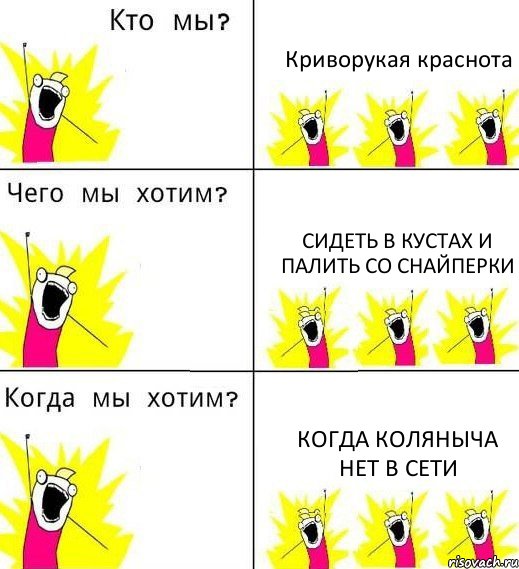 Кто мы?

Криворукая краснота

Чего мы хотим?

СИДЕТЬ В КУСТАХ И ПАЛИТЬ СО СНАЙПЕРКИ

Когда мы хотим?

КОГДА КОЛЯНЫЧА НЕТ В СЕТИ

risovach.ru